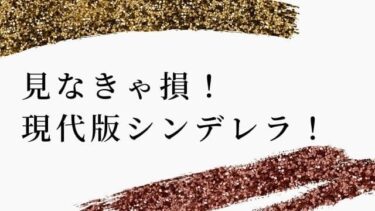 見なきゃ損！
現代版シンデレラ！